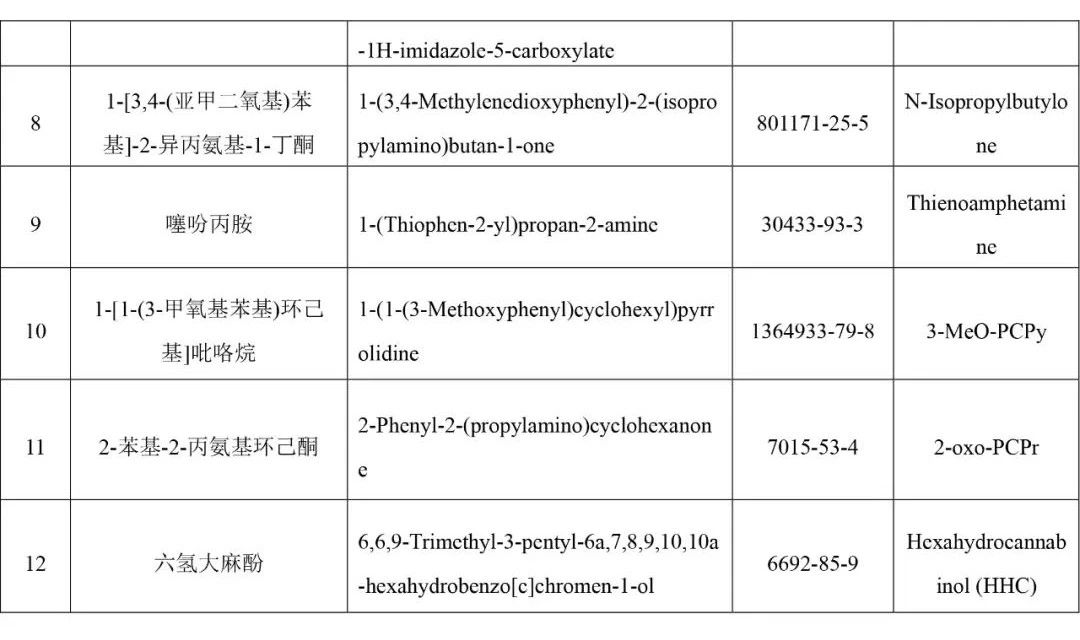 |  |  |  |  |  |
|---|---|---|---|---|
|  |  | -1H-imidazole-5-carboxylate |  |  |
| 8 | 1-[3,4-(亚甲二氧基)苯基]-2-异丙氨基-1-丁酮 | 1-(3,4-Methylenedioxyphenyl)-2-(isopropylamino)butan-1-one | 801171-25-5 | N-Isopropylbutylone |
| 9 | 噻吩丙胺 | 1-(Thiophen-2-yl)propan-2-amine | 30433-93-3 | Thienoamphetamine |
| 10 | 1-[1-(3-甲氧基苯基)环己基]吡咯烷 | 1-(1-(3-Methoxyphenyl)cyclohexyl)pyrrolidine | 1364933-79-8 | 3-MeO-PCPy |
| 11 | 2-苯基-2-丙氨基环己酮 | 2-Phenyl-2-(propylamino)cyclohexanone | 7015-53-4 | 2-oxo-PCPr |
| 12 | 六氢大麻酚 | 6,6,9-Trimethyl-3-pentyl-6a,7,8,9,10,10a-hexahydrobenzo[c]chromen-1-ol | 6692-85-9 | Hexahydrocannabinol (HHC) |